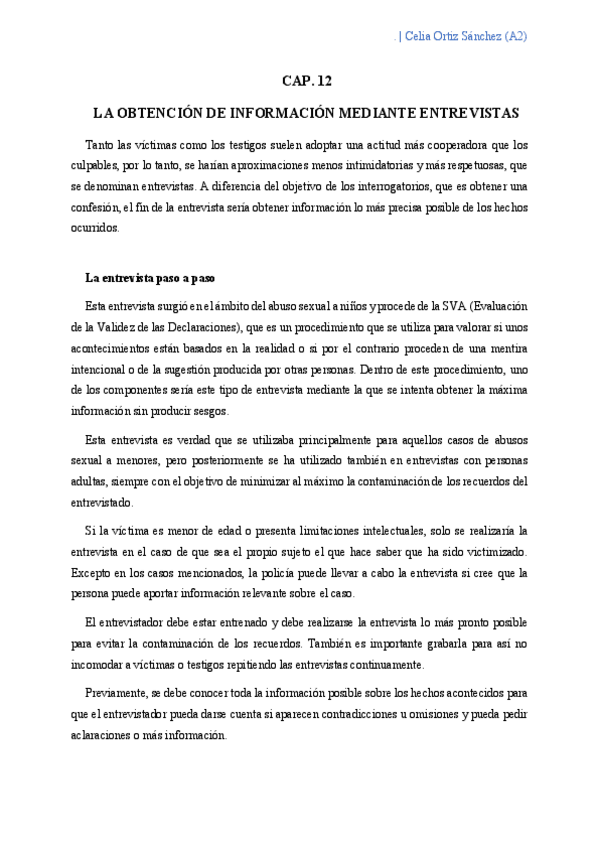 . | Celia Ortiz Sánchez (A2)

CAP. 12

LA OBTENCIÓN DE INFORMACIÓN MEDIANTE ENTREVISTAS

Tanto las víctimas como los testigos suelen adoptar una actitud más cooperadora que los culpables, por lo tanto, se harían aproximaciones menos intimidatorias y más respetuosas, que se denominan entrevistas. A diferencia del objetivo de los interrogatorios, que es obtener una confesión, el fin de la entrevista sería obtener información lo más precisa posible de los hechos ocurridos.

La entrevista paso a paso

Esta entrevista surgió en el ámbito del abuso sexual a niños y procede de la SVA (Evaluación de la Validez de las Declaraciones), que es un procedimiento que se utiliza para valorar si unos acontecimientos están basados en la realidad o si por el contrario proceden de una mentira intencional o de la sugestión producida por otras personas. Dentro de este procedimiento, uno de los componentes sería este tipo de entrevista mediante la que se intenta obtener la máxima información sin producir sesgos.

Esta entrevista es verdad que se utilizaba principalmente para aquellos casos de abusos sexual a menores, pero posteriormente se ha utilizado también en entrevistas con personas adultas, siempre con el objetivo de minimizar al máximo la contaminación de los recuerdos del entrevistado.

Si la víctima es menor de edad o presenta limitaciones intelectuales, solo se realizaría la entrevista en el caso de que sea el propio sujeto el que hace saber que ha sido victimizado. Excepto en los casos mencionados, la policía puede llevar a cabo la entrevista si cree que la persona puede aportar información relevante sobre el caso.

El entrevistador debe estar entrenado y debe realizarse la entrevista lo más pronto posible para evitar la contaminación de los recuerdos. También es importante grabarla para así no incomodar a víctimas o testigos repitiendo las entrevistas continuamente.

Previamente, se debe conocer toda la información posible sobre los hechos acontecidos para que el entrevistador pueda darse cuenta si aparecen contradicciones u omisiones y pueda pedir aclaraciones o más información.